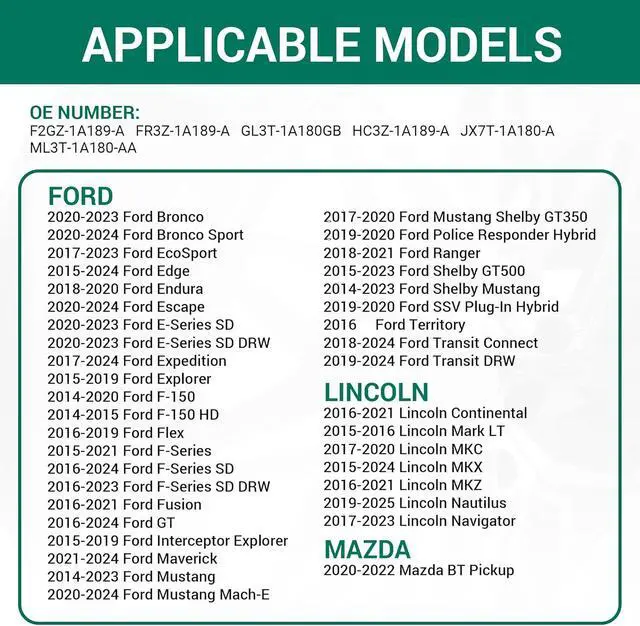 APPLICABLE MODELS

OE NUMBER:
F2GZ-1A189-A FR3Z-1A189-A GL3T-1A180GB HC3Z-1A189-A JX7T-1A180-A ML3T-1A180-AA

FORD
2020-2023 Ford Bronco
2020-2024 Ford Bronco Sport
2017-2023 Ford EcoSport
2015-2024 Ford Edge
2018-2020 Ford Endura
2020-2024 Ford Escape
2020-2023 Ford E-Series SD
2020-2023 Ford E-Series SD DRW
2017-2024 Ford Expedition
2015-2019 Ford Explorer
2014-2020 Ford F-150
2014-2015 Ford F-150 HD
2016-2019 Ford Flex
2015-2021 Ford F-Series
2016-2024 Ford F-Series SD
2016-2023 Ford F-Series SD DRW
2016-2021 Ford Fusion
2016-2024 Ford GT
2015-2019 Ford Interceptor Explorer
2021-2024 Ford Maverick
2014-2023 Ford Mustang
2020-2024 Ford Mustang Mach-E
2017-2020 Ford Mustang Shelby GT350
2019-2020 Ford Police Responder Hybrid
2018-2021 Ford Ranger
2015-2023 Ford Shelby GT500
2014-2023 Ford Shelby Mustang
2019-2020 Ford SSV Plug-In Hybrid
2016 Ford Territory
2018-2024 Ford Transit Connect
2019-2024 Ford Transit DRW

LINCOLN
2016-2021 Lincoln Continental
2015-2016 Lincoln Mark LT
2017-2020 Lincoln MKC
2015-2024 Lincoln MKX
2016-2021 Lincoln MKZ
2019-2025 Lincoln Nautilus
2017-2023 Lincoln Navigator

MAZDA
2020-2022 Mazda BT Pickup